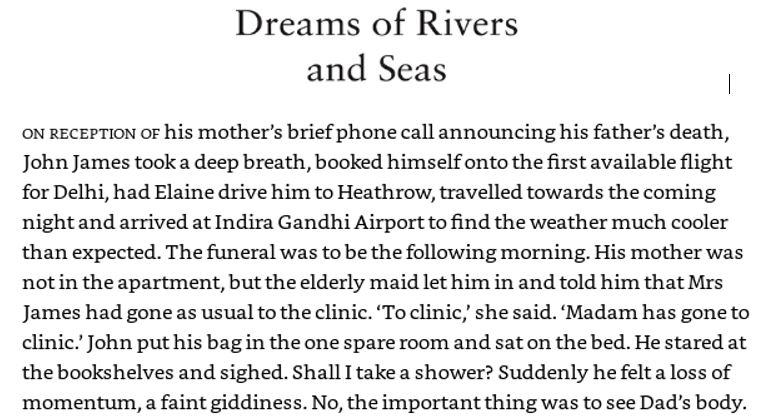 Dreams of Rivers and Seas

ON RECEPTION OF his mother's brief phone call announcing his father's death, John James took a deep breath, booked himself onto the first available flight for Delhi, had Elaine drive him to Heathrow, travelled towards the coming night and arrived at Indira Gandhi Airport to find the weather much cooler than expected. The funeral was to be the following morning. His mother was not in the apartment, but the elderly maid let him in and told him that Mrs James had gone as usual to the clinic. 'To clinic,' she said. 'Madam has gone to clinic.' John put his bag in the one spare room and sat on the bed. He stared at the bookshelves and sighed. Shall I take a shower? Suddenly he felt a loss of momentum, a faint giddiness. No, the important thing was to see Dad's body.